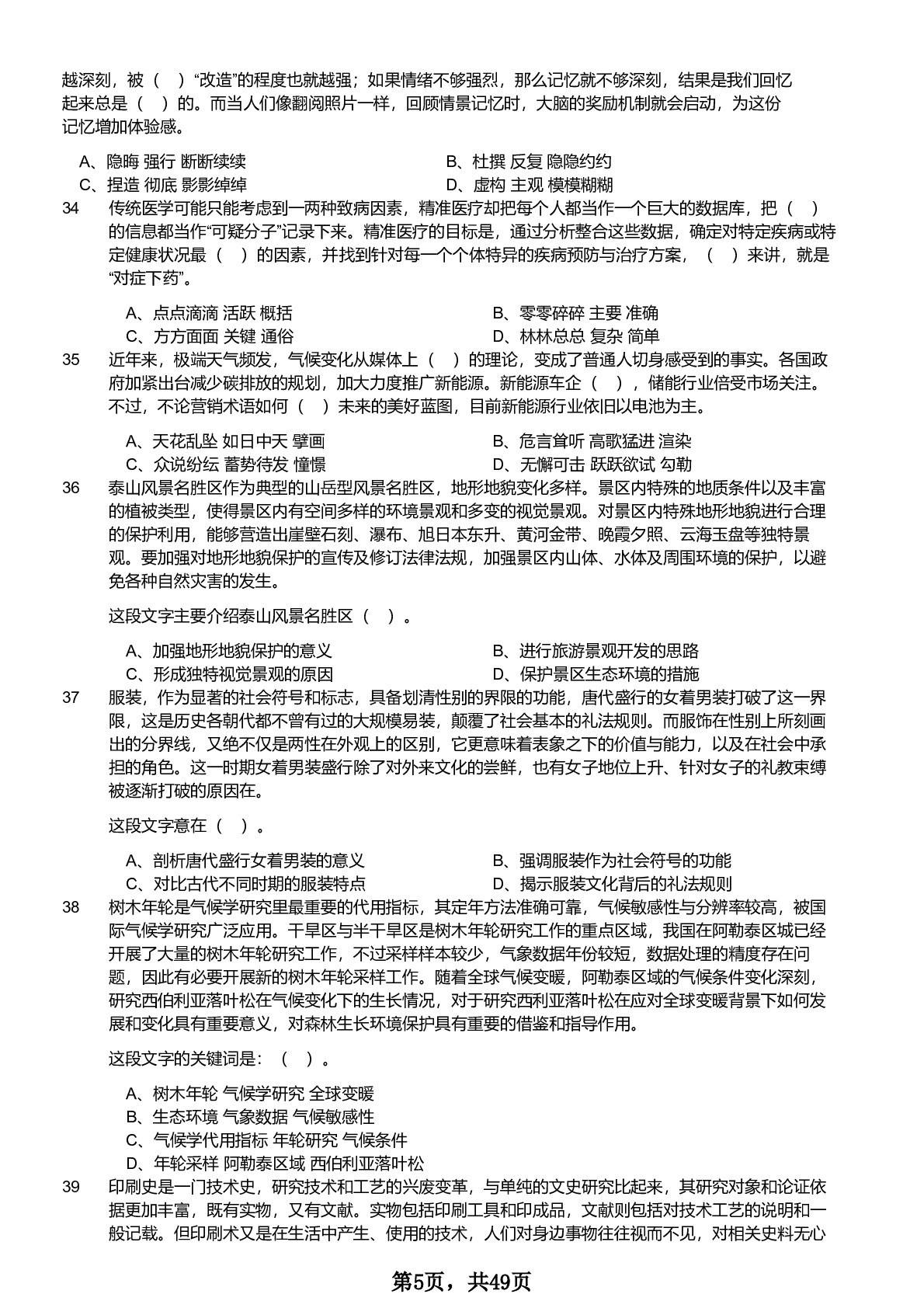 越深刻，被（　）“改造”的程度也就越强；如果情绪不够强烈，那么记忆就不够深刻，结果是我们回忆起来总是（　）的。而当人们像翻阅照片一样，回顾情景记忆时，大脑的奖励机制就会启动，为这份记忆增加体验感。

A、隐晦 强行 断断续续
B、杜撰 反复 隐隐约约
C、捏造 彻底 影影绰绰
D、虚构 主观 模模糊糊

34　传统医学可能只能考虑到一两种致病因素，精准医疗却把每个人都当作一个巨大的数据库，把（　）的信息都当作“可疑分子”记录下来。精准医疗的目标是，通过分析整合这些数据，确定对特定疾病或特定健康状况最（　）的因素，并找到针对每一个个体特异的疾病预防与治疗方案，（　）来讲，就是“对症下药”。

A、点点滴滴 活跃 概括
B、零零碎碎 主要 准确
C、方方面面 关键 通俗
D、林林总总 复杂 简单

35　近年来，极端天气频发，气候变化从媒体上（　）的理论，变成了普通人切身感受到的事实。各国政府加紧出台减少碳排放的规划，加大力度推广新能源。新能源车企（　），储能行业倍受市场关注。不过，不论营销术语如何（　）未来的美好蓝图，目前新能源行业依旧以电池为主。

A、天花乱坠 如日中天 擘画
B、危言耸听 高歌猛进 渲染
C、众说纷纭 蓄势待发 憧憬
D、无懈可击 跃跃欲试 勾勒

36　泰山风景名胜区作为典型的山岳型风景名胜区，地形地貌变化多样。景区内特殊的地质条件以及丰富的植被类型，使得景区内有空间多样的环境景观和多变的视觉景观。对景区内特殊地形地貌进行合理的保护利用，能够营造出崖壁石刻、瀑布、旭日本东升、黄河金带、晚霞夕照、云海玉盘等独特景观。要加强对地形地貌保护的宣传及修订法律法规，加强景区内山体、水体及周围环境的保护，以避免各种自然灾害的发生。

这段文字主要介绍泰山风景名胜区（　）。

A、加强地形地貌保护的意义
B、进行旅游景观开发的思路
C、形成独特视觉景观的原因
D、保护景区生态环境的措施

37　服装，作为显著的社会符号和标志，具备划清性别的界限的功能，唐代盛行的女着男装打破了这一界限，这是历史各朝代都不曾有过的大规模易装，颠覆了社会基本的礼法规则。而服饰在性别上所刻画出的分界线，又绝不仅是两性在外观上的区别，它更意味着表象之下的价值与能力，以及在社会中承担的角色。这一时期女着男装盛行除了对外来文化的尝鲜，也有女子地位上升、针对女子的礼教束缚被逐渐打破的原因在。

这段文字意在（　）。

A、剖析唐代盛行女着男装的意义
B、强调服装作为社会符号的功能
C、对比古代不同时期的服装特点
D、揭示服装文化背后的礼法规则

38　树木年轮是气候学研究里最重要的代用指标，其定年方法准确可靠，气候敏感性与分辨率较高，被国际气候学研究广泛应用。干旱区与半干旱区是树木年轮研究工作的重点区域，我国在阿勒泰区城已经开展了大量的树木年轮研究工作，不过采样样本较少，气象数据年份较短，数据处理的精度存在问题，因此有必要开展新的树木年轮采样工作。随着全球气候变暖，阿勒泰区域的气候条件变化深刻，研究西伯利亚落叶松在气候变化下的生长情况，对于研究西利亚落叶松在应对全球变暖背景下如何发展和变化具有重要意义，对森林生长环境保护具有重要的借鉴和指导作用。

这段文字的关键词是：（　）。

A、树木年轮 气候学研究 全球变暖
B、生态环境 气象数据 气候敏感性
C、气候学代用指标 年轮研究 气候条件
D、年轮采样 阿勒泰区域 西伯利亚落叶松

39　印刷史是一门技术史，研究技术和工艺的兴废变革，与单纯的文史研究比起来，其研究对象和论证依据更加丰富，既有实物，又有文献。实物包括印刷工具和印成品，文献则包括对技术工艺的说明和一般记载。但印刷术又是在生活中产生、使用的技术，人们对身边事物往往视而不见，对相关史料无心

第5页，共49页